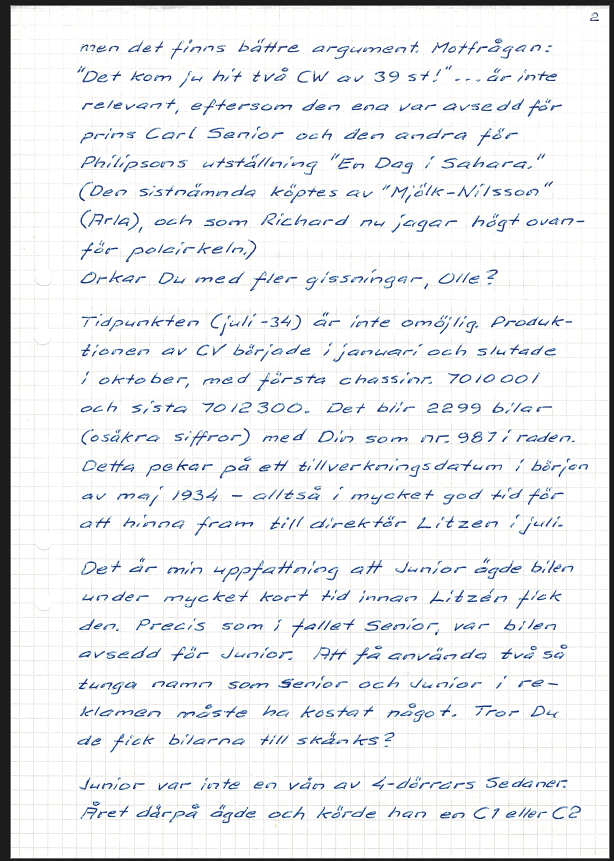 2

men det finns bättre argument. Motfrågan: "Det kom ju hit två CW av 39 st!" ... är inte relevant, eftersom den ena var avsedd för prins Carl Senior och den andra för Philipsons utställning "En Dag i Sahara." (Den sistnämnda köptes av "Mjölk-Nilsson" (Arla), och som Richard nu jagar högt ovanför polcirkeln.)
Orkar Du med fler gissningar, Olle?

Tidpunkten (juli -34) är inte omöjlig. Produktionen av CV började i januari och slutade i oktober, med första chassinr. 7010001 och sista 7012300. Det blir 2299 bilar (osäkra siffror) med Din som nr. 987 i raden. Detta pekar på ett tillverkningsdatum i början av maj 1934 - alltså i mycket god tid för att hinna fram till direktör Litzen i juli.

Det är min uppfattning att Junior ägde bilen under mycket kort tid innan Litzén fick den. Precis som i fallet Senior, var bilen avsedd för Junior. Att få använda två så tunga namn som Senior och Junior i reklamen måste ha kostat något. Tror Du de fick bilarna till skänks?

Junior var inte en vän av 4-dörrars Sedaner. Året därpå ägde och körde han en C1 eller C2